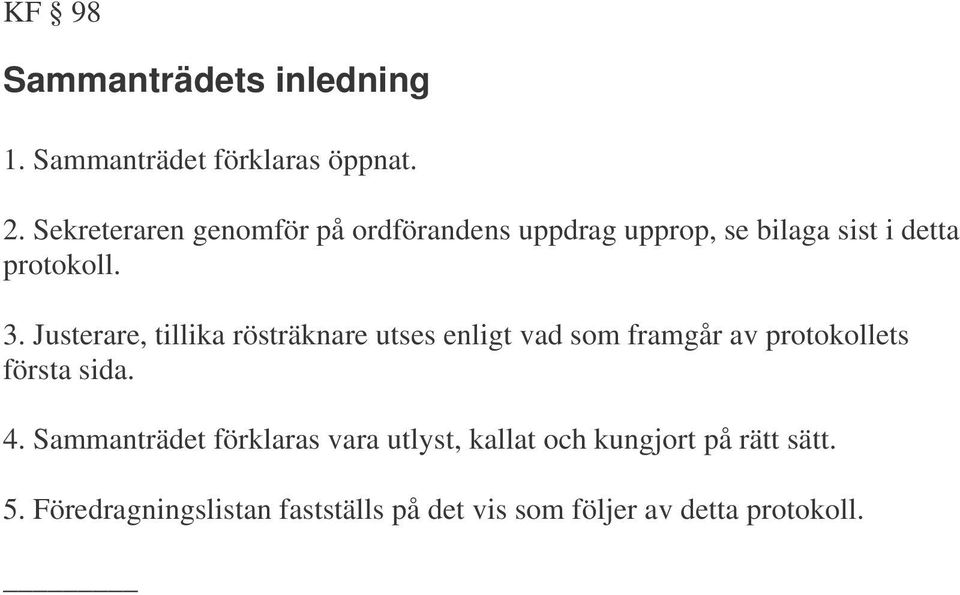 KF § 98

Sammanträdets inledning

1. Sammanträdet förklaras öppnat.

2. Sekreteraren genomför på ordförandens uppdrag upprop, se bilaga sist i detta protokoll.

3. Justerare, tillika rösträknare utses enligt vad som framgår av protokollets första sida.

4. Sammanträdet förklaras vara utlyst, kallat och kungjort på rätt sätt.

5. Föredragningslistan fastställs på det vis som följer av detta protokoll.

_________